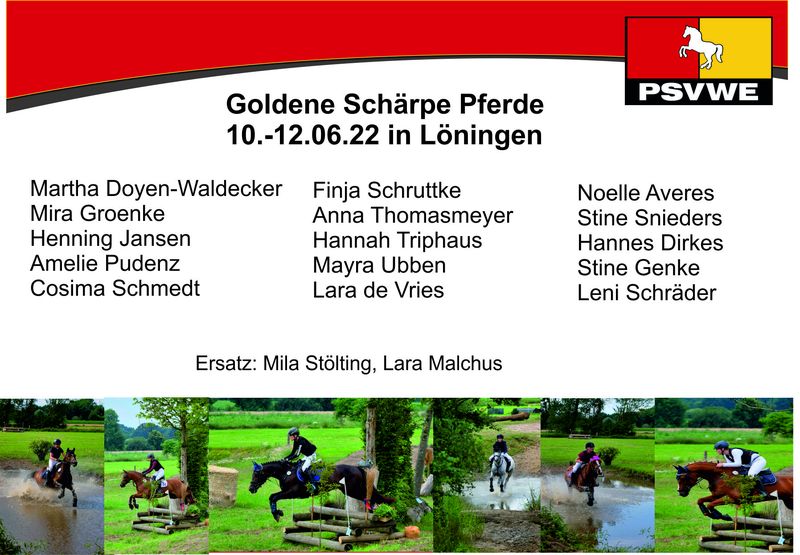 PSVWE

Goldene Schärpe Pferde
10.-12.06.22 in Löningen

Martha Doyen-Waldecker
Mira Groenke
Henning Jansen
Amelie Pudenz
Cosima Schmedt

Finja Schruttke
Anna Thomasmeyer
Hannah Triphaus
Mayra Ubben
Lara de Vries

Noelle Averes
Stine Snieders
Hannes Dirkes
Stine Genke
Leni Schräder

Ersatz: Mila Stölting, Lara Malchus